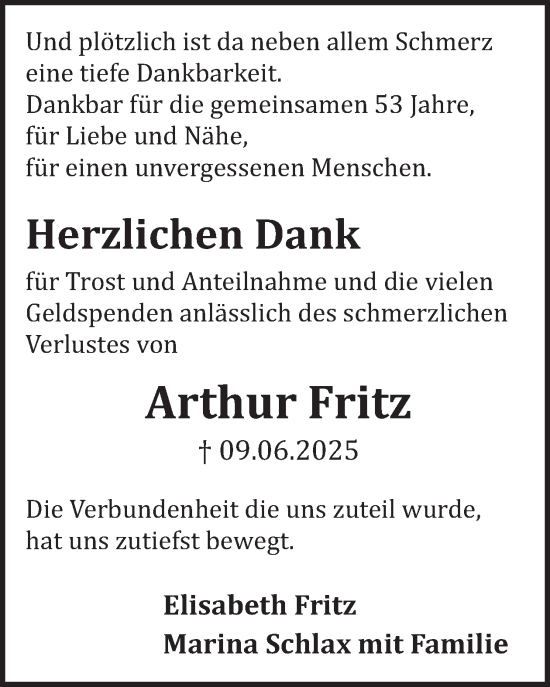 Und plötzlich ist da neben allem Schmerz
eine tiefe Dankbarkeit.
Dankbar für die gemeinsamen 53 Jahre,
für Liebe und Nähe,
für einen unvergessenen Menschen.

Herzlichen Dank

für Trost und Anteilnahme und die vielen Geldspenden anlässlich des schmerzlichen Verlustes von

Arthur Fritz

† 09.06.2025

Die Verbundenheit die uns zuteil wurde,
hat uns zutiefst bewegt.

Elisabeth Fritz
Marina Schlax mit Familie